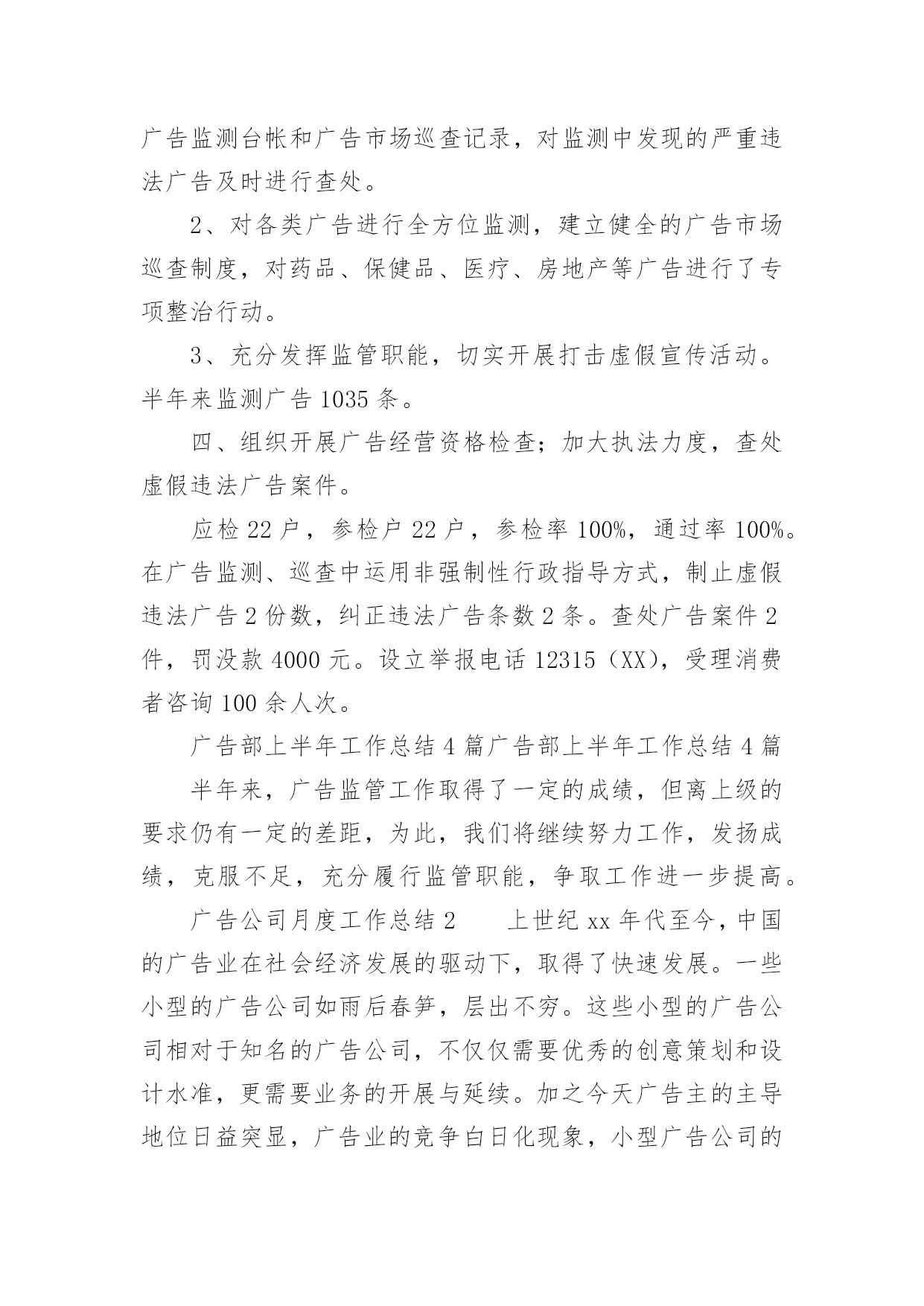 广告监测台帐和广告市场巡查记录，对监测中发现的严重违法广告及时进行查处。

2、对各类广告进行全方位监测，建立健全的广告市场巡查制度，对药品、保健品、医疗、房地产等广告进行了专项整治行动。

3、充分发挥监管职能，切实开展打击虚假宣传活动。半年来监测广告 1035 条。

四、组织开展广告经营资格检查；加大执法力度，查处虚假违法广告案件。

应检 22 户，参检户 22 户，参检率 100%，通过率 100%。在广告监测、巡查中运用非强制性行政指导方式，制止虚假违法广告 2 份数，纠正违法广告条数 2 条。查处广告案件 2 件，罚没款 4000 元。设立举报电话 12315（XX），受理消费者咨询 100 余人次。

广告部上半年工作总结 4 篇广告部上半年工作总结 4 篇

半年来，广告监管工作取得了一定的成绩，但离上级的要求仍有一定的差距，为此，我们将继续努力工作，发扬成绩，克服不足，充分履行监管职能，争取工作进一步提高。

广告公司月度工作总结 2　　上世纪 xx 年代至今，中国的广告业在社会经济发展的驱动下，取得了快速发展。一些小型的广告公司如雨后春笋，层出不穷。这些小型的广告公司相对于知名的广告公司，不仅仅需要优秀的创意策划和设计水准，更需要业务的开展与延续。加之今天广告主的主导地位日益突显，广告业的竞争白日化现象，小型广告公司的